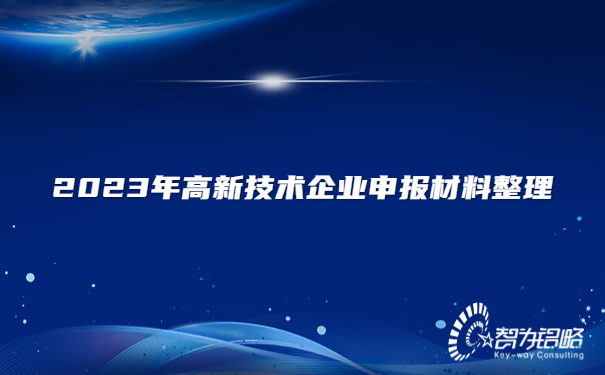 2023年高新技术企业申报材料整理

智为铭略
Key-way Consulting